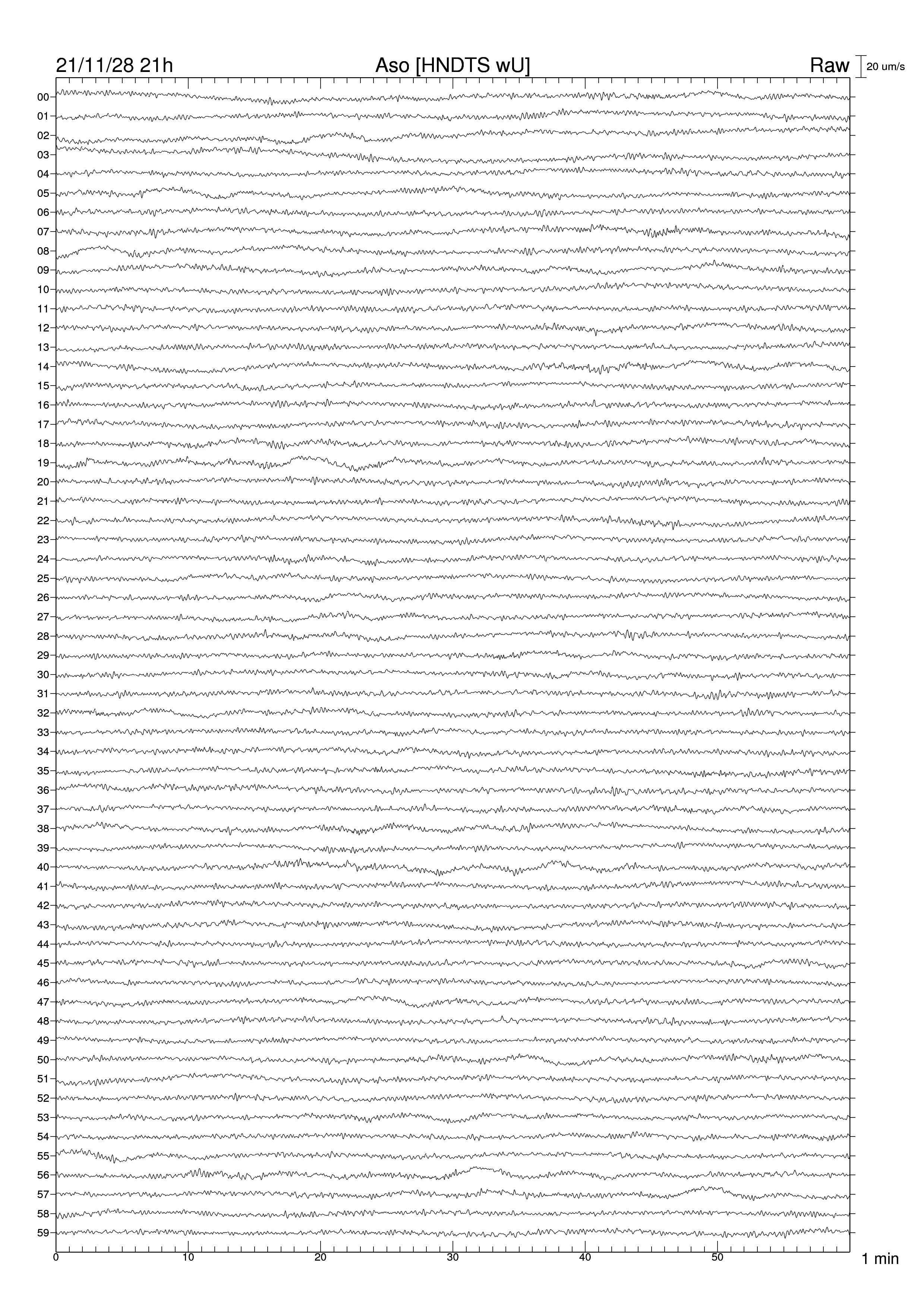 21/11/28 21h

Aso [HNDTS wU]

Raw

20 um/s

00
01
02
03
04
05
06
07
08
09
10
11
12
13
14
15
16
17
18
19
20
21
22
23
24
25
26
27
28
29
30
31
32
33
34
35
36
37
38
39
40
41
42
43
44
45
46
47
48
49
50
51
52
53
54
55
56
57
58
59

0
10
20
30
40
50

1 min